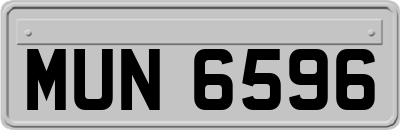 MUN 6596